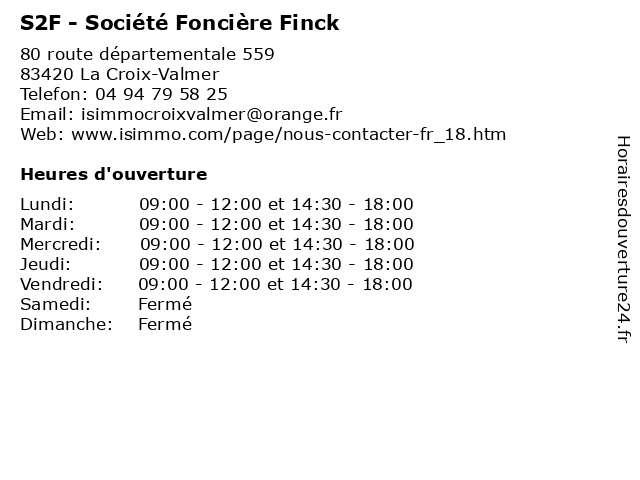 S2F - Société Foncière Finck

80 route départementale 559
83420 La Croix-Valmer
Telefon: 04 94 79 58 25
Email: isimmocroixvalmer@orange.fr
Web: www.isimmo.com/page/nous-contacter-fr_18.htm

Heures d'ouverture

| | |
|---|---|
| Lundi: | 09:00 - 12:00 et 14:30 - 18:00 |
| Mardi: | 09:00 - 12:00 et 14:30 - 18:00 |
| Mercredi: | 09:00 - 12:00 et 14:30 - 18:00 |
| Jeudi: | 09:00 - 12:00 et 14:30 - 18:00 |
| Vendredi: | 09:00 - 12:00 et 14:30 - 18:00 |
| Samedi: | Fermé |
| Dimanche: | Fermé |

Horairesdouverture24.fr